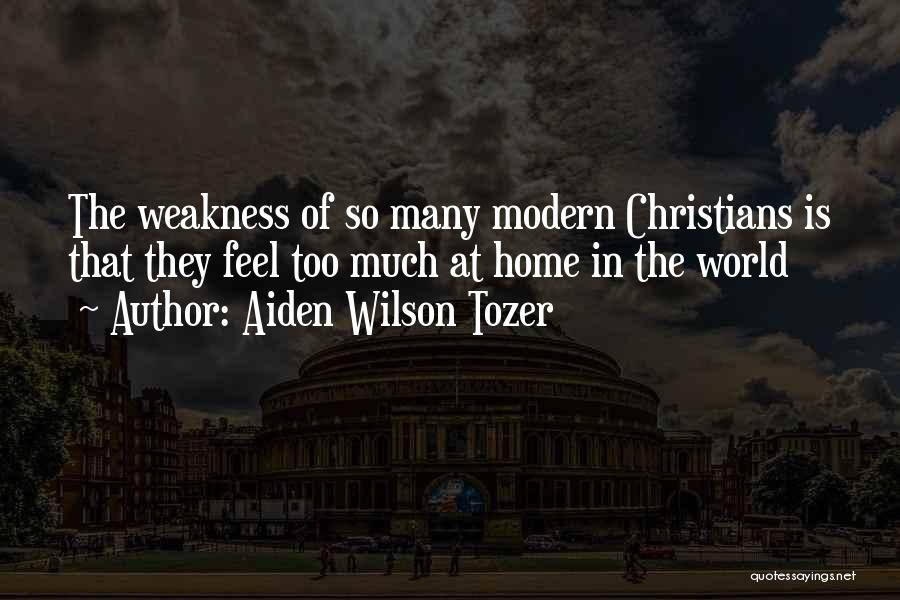 The weakness of so many modern Christians is that they feel too much at home in the world
~ Author: Aiden Wilson Tozer

quotessayings.net